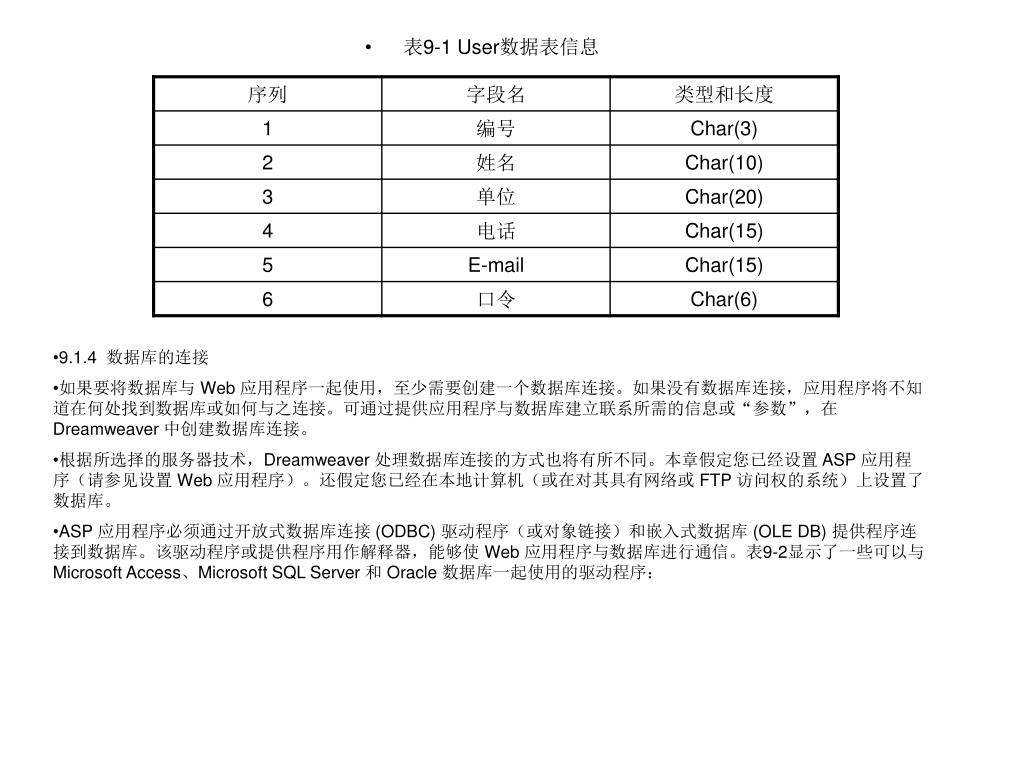 • 表9-1 User数据表信息

| 序列 | 字段名 | 类型和长度 |
|---|---|---|
| 1 | 编号 | Char(3) |
| 2 | 姓名 | Char(10) |
| 3 | 单位 | Char(20) |
| 4 | 电话 | Char(15) |
| 5 | E-mail | Char(15) |
| 6 | 口令 | Char(6) |

•9.1.4 数据库的连接

•如果要将数据库与 Web 应用程序一起使用，至少需要创建一个数据库连接。如果没有数据库连接，应用程序将不知道在何处找到数据库或如何与之连接。可通过提供应用程序与数据库建立联系所需的信息或“参数”，在 Dreamweaver 中创建数据库连接。

•根据所选择的服务器技术，Dreamweaver 处理数据库连接的方式也将有所不同。本章假定您已经设置 ASP 应用程序（请参见设置 Web 应用程序）。还假定您已经在本地计算机（或在对其具有网络或 FTP 访问权的系统）上设置了数据库。

•ASP 应用程序必须通过开放式数据库连接 (ODBC) 驱动程序（或对象链接）和嵌入式数据库 (OLE DB) 提供程序连接到数据库。该驱动程序或提供程序用作解释器，能够使 Web 应用程序与数据库进行通信。表9-2显示了一些可以与 Microsoft Access、Microsoft SQL Server 和 Oracle 数据库一起使用的驱动程序：